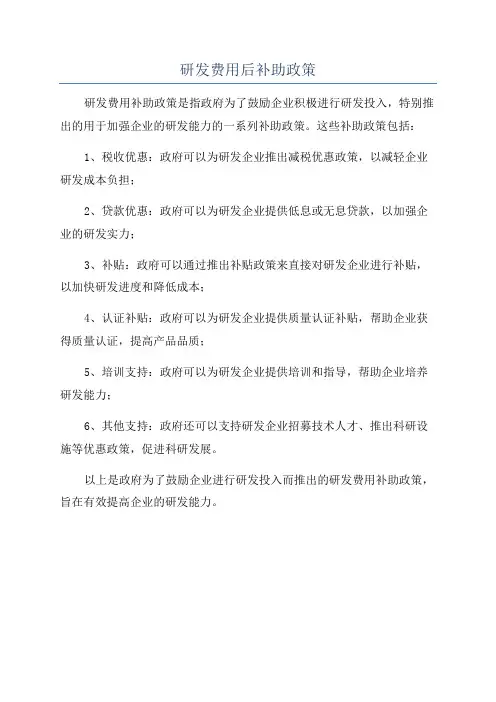 研发费用后补助政策

研发费用补助政策是指政府为了鼓励企业积极进行研发投入，特别推出的用于加强企业的研发能力的一系列补助政策。这些补助政策包括：

1、税收优惠：政府可以为研发企业推出减税优惠政策，以减轻企业研发成本负担；

2、贷款优惠：政府可以为研发企业提供低息或无息贷款，以加强企业的研发实力；

3、补贴：政府可以通过推出补贴政策来直接对研发企业进行补贴，以加快研发进度和降低成本；

4、认证补贴：政府可以为研发企业提供质量认证补贴，帮助企业获得质量认证，提高产品品质；

5、培训支持：政府可以为研发企业提供培训和指导，帮助企业培养研发能力；

6、其他支持：政府还可以支持研发企业招募技术人才、推出科研设施等优惠政策，促进科研发展。

以上是政府为了鼓励企业进行研发投入而推出的研发费用补助政策，旨在有效提高企业的研发能力。